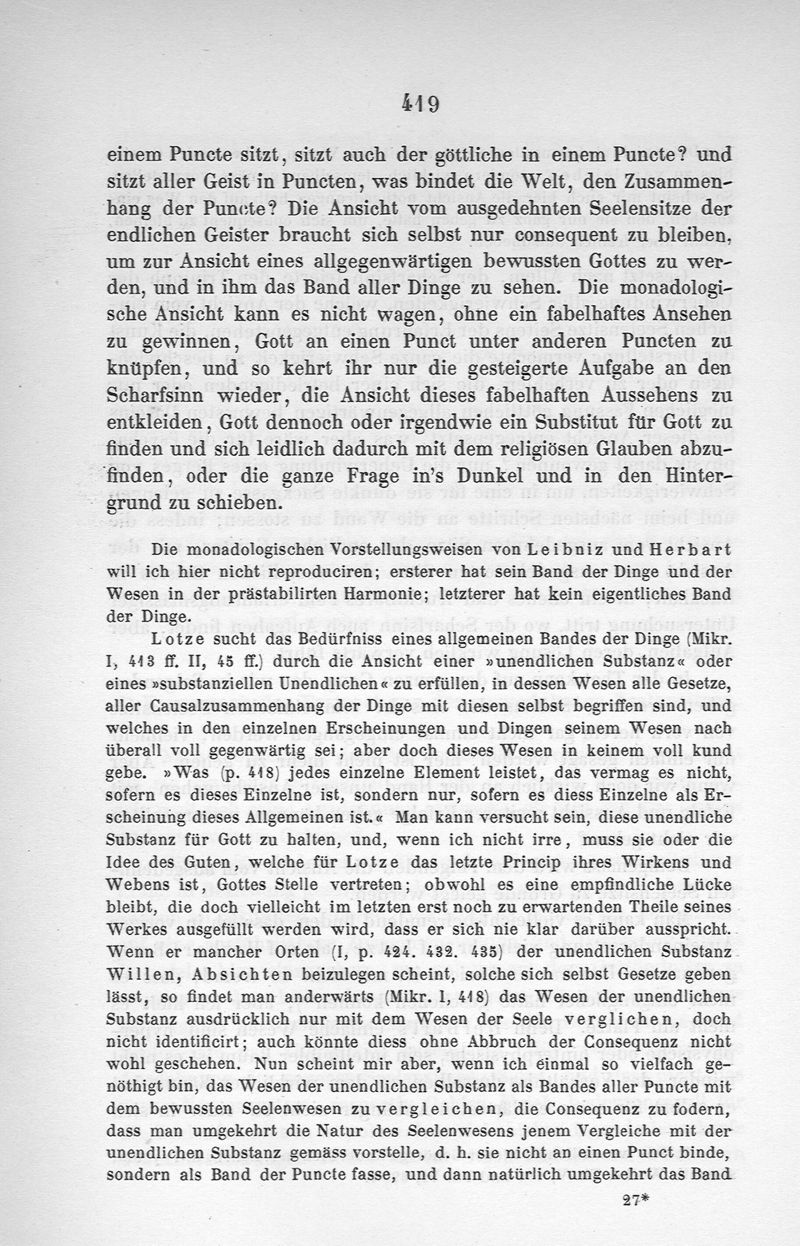 419

einem Puncte sitzt, sitzt auch der göttliche in einem Puncte? und sitzt aller Geist in Puncten, was bindet die Welt, den Zusammenhang der Puncte? Die Ansicht vom ausgedehnten Seelensitze der endlichen Geister braucht sich selbst nur consequent zu bleiben, um zur Ansicht eines allgegenwärtigen bewussten Gottes zu werden, und in ihm das Band aller Dinge zu sehen. Die monadologische Ansicht kann es nicht wagen, ohne ein fabelhaftes Ansehen zu gewinnen, Gott an einen Punct unter anderen Puncten zu knüpfen, und so kehrt ihr nur die gesteigerte Aufgabe an den Scharfsinn wieder, die Ansicht dieses fabelhaften Aussehens zu entkleiden, Gott dennoch oder irgendwie ein Substitut für Gott zu finden und sich leidlich dadurch mit dem religiösen Glauben abzufinden, oder die ganze Frage in's Dunkel und in den Hintergrund zu schieben.

Die monadologischen Vorstellungsweisen von Leibniz und Herbart will ich hier nicht reproduciren; ersterer hat sein Band der Dinge und der Wesen in der prästabilirten Harmonie; letzterer hat kein eigentliches Band der Dinge.

Lotze sucht das Bedürfniss eines allgemeinen Bandes der Dinge (Mikr. I, 413 ff. II, 45 ff.) durch die Ansicht einer »unendlichen Substanz« oder eines »substanziellen Unendlichen« zu erfüllen, in dessen Wesen alle Gesetze, aller Causalzusammenhang der Dinge mit diesen selbst begriffen sind, und welches in den einzelnen Erscheinungen und Dingen seinem Wesen nach überall voll gegenwärtig sei; aber doch dieses Wesen in keinem voll kund gebe. »Was (p. 418) jedes einzelne Element leistet, das vermag es nicht, sofern es dieses Einzelne ist, sondern nur, sofern es diess Einzelne als Erscheinung dieses Allgemeinen ist.« Man kann versucht sein, diese unendliche Substanz für Gott zu halten, und, wenn ich nicht irre, muss sie oder die Idee des Guten, welche für Lotze das letzte Princip ihres Wirkens und Webens ist, Gottes Stelle vertreten; obwohl es eine empfindliche Lücke bleibt, die doch vielleicht im letzten erst noch zu erwartenden Theile seines Werkes ausgefüllt werden wird, dass er sich nie klar darüber ausspricht. Wenn er mancher Orten (I, p. 424. 432. 435) der unendlichen Substanz Willen, Absichten beizulegen scheint, solche sich selbst Gesetze geben lässt, so findet man anderwärts (Mikr. I, 418) das Wesen der unendlichen Substanz ausdrücklich nur mit dem Wesen der Seele verglichen, doch nicht identificirt; auch könnte diess ohne Abbruch der Consequenz nicht wohl geschehen. Nun scheint mir aber, wenn ich einmal so vielfach genöthigt bin, das Wesen der unendlichen Substanz als Bandes aller Puncte mit dem bewussten Seelenwesen zu vergleichen, die Consequenz zu fodern, dass man umgekehrt die Natur des Seelenwesens jenem Vergleiche mit der unendlichen Substanz gemäss vorstelle, d. h. sie nicht an einen Punct binde, sondern als Band der Puncte fasse, und dann natürlich umgekehrt das Band

27*